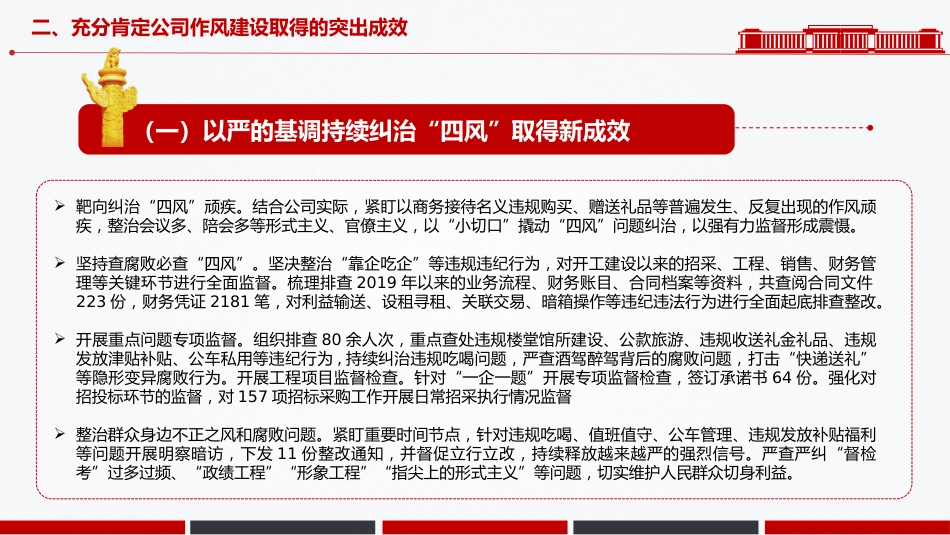 二、充分肯定公司作风建设取得的突出成效

（一）以严的基调持续纠治“四风”取得新成效

➢ 靶向纠治“四风”顽疾。结合公司实际，紧盯以商务接待名义违规购买、赠送礼品等普遍发生、反复出现的作风顽疾，整治会议多、陪会多等形式主义、官僚主义，以“小切口”撬动“四风”问题纠治，以强有力监督形成震慑。

➢ 坚持查腐败必查“四风”。坚决整治“靠企吃企”等违规违纪行为，对开工建设以来的招采、工程、销售、财务管理等关键环节进行全面监督。梳理排查 2019 年以来的业务流程、财务账目、合同档案等资料，共查阅合同文件 223 份，财务凭证 2181 笔，对利益输送、设租寻租、关联交易、暗箱操作等违纪违法行为进行全面起底排查整改。

➢ 开展重点问题专项监督。组织排查 80 余人次，重点查处违规楼堂馆所建设、公款旅游、违规收送礼金礼品、违规发放津贴补贴、公车私用等违纪行为，持续纠治违规吃喝问题，严查酒驾醉驾背后的腐败问题，打击“快递送礼”等隐形变异腐败行为。开展工程项目监督检查。针对“一企一题”开展专项监督检查，签订承诺书 64 份。强化对招投标环节的监督，对 157 项招标采购工作开展日常招采执行情况监督

➢ 整治群众身边不正之风和腐败问题。紧盯重要时间节点，针对违规吃喝、值班值守、公车管理、违规发放补贴福利等问题开展明察暗访，下发 11 份整改通知，并督促立行立改，持续释放越来越严的强烈信号。严查严纠“督检考”过多过频、“政绩工程”“形象工程”“指尖上的形式主义”等问题，切实维护人民群众切身利益。